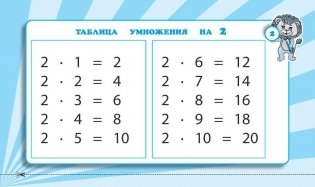 ТАБЛИЦА УМНОЖЕНИЯ НА 2

2

$2 \cdot 1 = 2$
$2 \cdot 2 = 4$
$2 \cdot 3 = 6$
$2 \cdot 4 = 8$
$2 \cdot 5 = 10$

$2 \cdot 6 = 12$
$2 \cdot 7 = 14$
$2 \cdot 8 = 16$
$2 \cdot 9 = 18$
$2 \cdot 10 = 20$